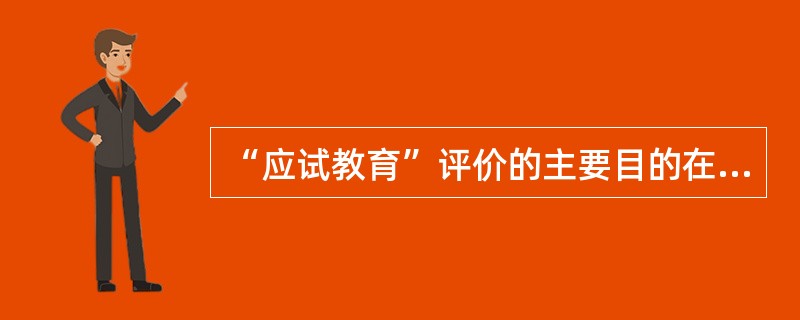 “应试教育”评价的主要目的在...